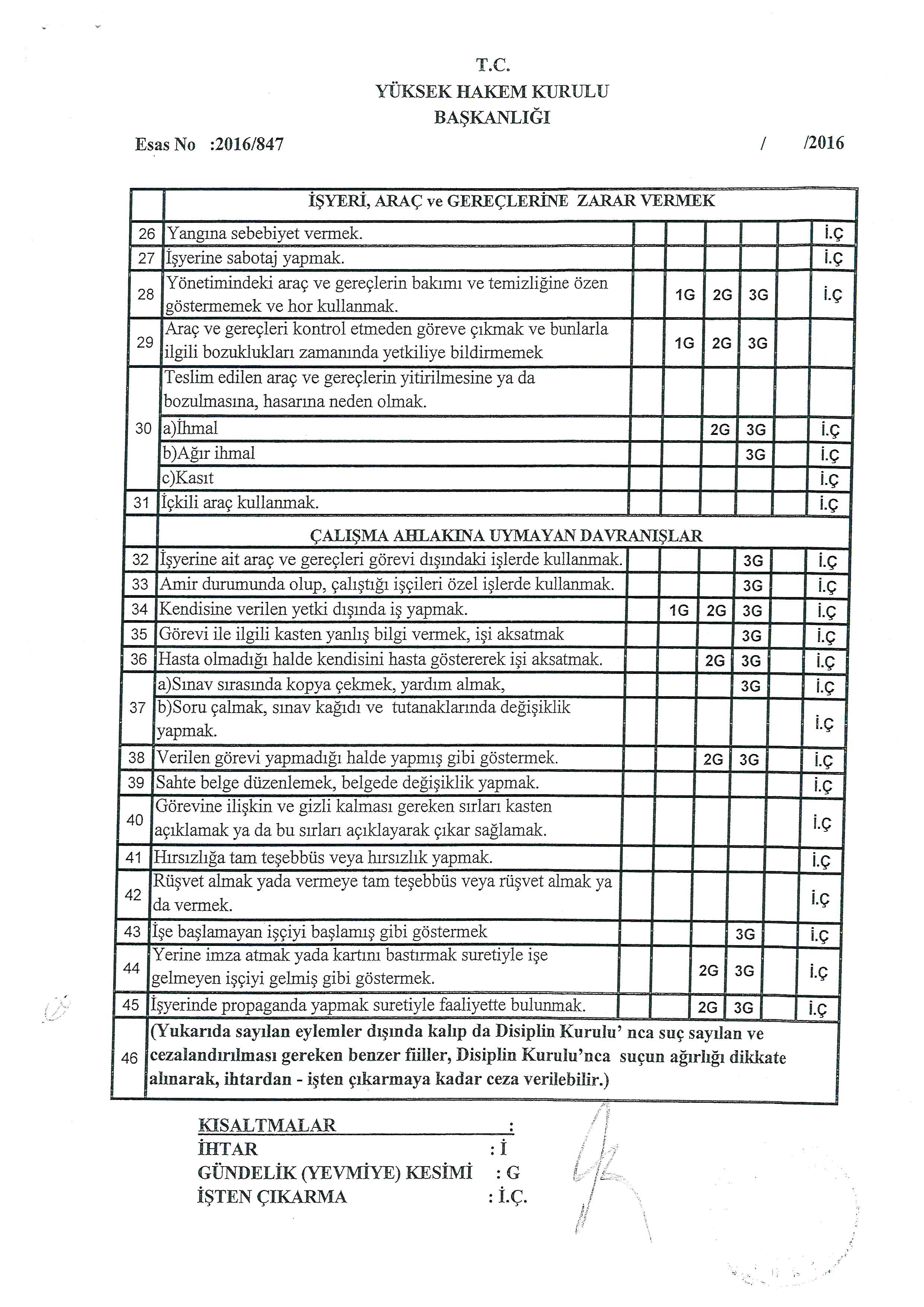 T.C.
YÜKSEK HAKEM KURULU
BAŞKANLIĞI

Esas No :2016/847 / /2016

| | İŞYERİ, ARAÇ ve GEREÇLERİNE ZARAR VERMEK | | | | | | |
|---|---|---|---|---|---|---|---|
| 26 | Yangına sebebiyet vermek. | | | | | | İ.Ç |
| 27 | İşyerine sabotaj yapmak. | | | | | | İ.Ç |
| 28 | Yönetimindeki araç ve gereçlerin bakımı ve temizliğine özen göstermemek ve hor kullanmak. | | 1G | 2G | 3G | | İ.Ç |
| 29 | Araç ve gereçleri kontrol etmeden göreve çıkmak ve bunlarla ilgili bozuklukları zamanında yetkiliye bildirmemek | | 1G | 2G | 3G | | |
| 30 | Teslim edilen araç ve gereçlerin yitirilmesine ya da bozulmasına, hasarına neden olmak. | | | | | | |
| | a)İhmal | | | 2G | 3G | | İ.Ç |
| | b)Ağır ihmal | | | | 3G | | İ.Ç |
| | c)Kasıt | | | | | | İ.Ç |
| 31 | İçkili araç kullanmak. | | | | | | İ.Ç |
| | ÇALIŞMA AHLAKINA UYMAYAN DAVRANIŞLAR | | | | | | |
| 32 | İşyerine ait araç ve gereçleri görevi dışındaki işlerde kullanmak. | | | | 3G | | İ.Ç |
| 33 | Amir durumunda olup, çalıştığı işçileri özel işlerde kullanmak. | | | | 3G | | İ.Ç |
| 34 | Kendisine verilen yetki dışında iş yapmak. | | 1G | 2G | 3G | | İ.Ç |
| 35 | Görevi ile ilgili kasten yanlış bilgi vermek, işi aksatmak | | | | 3G | | İ.Ç |
| 36 | Hasta olmadığı halde kendisini hasta göstererek işi aksatmak. | | | 2G | 3G | | İ.Ç |
| 37 | a)Sınav sırasında kopya çekmek, yardım almak, | | | | 3G | | İ.Ç |
| | b)Soru çalmak, sınav kağıdı ve tutanaklarında değişiklik yapmak. | | | | | | İ.Ç |
| 38 | Verilen görevi yapmadığı halde yapmış gibi göstermek. | | | 2G | 3G | | İ.Ç |
| 39 | Sahte belge düzenlemek, belgede değişiklik yapmak. | | | | | | İ.Ç |
| 40 | Görevine ilişkin ve gizli kalması gereken sırları kasten açıklamak ya da bu sırları açıklayarak çıkar sağlamak. | | | | | | İ.Ç |
| 41 | Hırsızlığa tam teşebbüs veya hırsızlık yapmak. | | | | | | İ.Ç |
| 42 | Rüşvet almak yada vermeye tam teşebbüs veya rüşvet almak ya da vermek. | | | | | | İ.Ç |
| 43 | İşe başlamayan işçiyi başlamış gibi göstermek | | | | 3G | | İ.Ç |
| 44 | Yerine imza atmak yada kartını bastırmak suretiyle işe gelmeyen işçiyi gelmiş gibi göstermek. | | | 2G | 3G | | İ.Ç |
| 45 | İşyerinde propaganda yapmak suretiyle faaliyette bulunmak. | | | 2G | 3G | | İ.Ç |
| 46 | (Yukarıda sayılan eylemler dışında kalıp da Disiplin Kurulu' nca suç sayılan ve cezalandırılması gereken benzer fiiller, Disiplin Kurulu'nca suçun ağırlığı dikkate alınarak, ihtardan - işten çıkarmaya kadar ceza verilebilir.) | | | | | | |

KISALTMALAR :
İHTAR : İ
GÜNDELİK (YEVMİYE) KESİMİ : G
İŞTEN ÇIKARMA : İ.Ç.